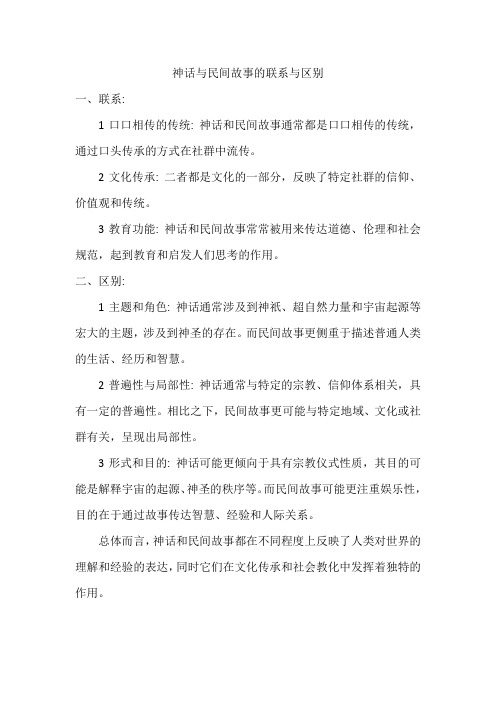 神话与民间故事的联系与区别

一、联系:

1 口口相传的传统: 神话和民间故事通常都是口口相传的传统，通过口头传承的方式在社群中流传。

2 文化传承: 二者都是文化的一部分，反映了特定社群的信仰、价值观和传统。

3 教育功能: 神话和民间故事常常被用来传达道德、伦理和社会规范，起到教育和启发人们思考的作用。

二、区别:

1 主题和角色: 神话通常涉及到神祇、超自然力量和宇宙起源等宏大的主题，涉及到神圣的存在。而民间故事更侧重于描述普通人类的生活、经历和智慧。

2 普遍性与局部性: 神话通常与特定的宗教、信仰体系相关，具有一定的普遍性。相比之下，民间故事更可能与特定地域、文化或社群有关，呈现出局部性。

3 形式和目的: 神话可能更倾向于具有宗教仪式性质，其目的可能是解释宇宙的起源、神圣的秩序等。而民间故事可能更注重娱乐性，目的在于通过故事传达智慧、经验和人际关系。

总体而言，神话和民间故事都在不同程度上反映了人类对世界的理解和经验的表达，同时它们在文化传承和社会教化中发挥着独特的作用。